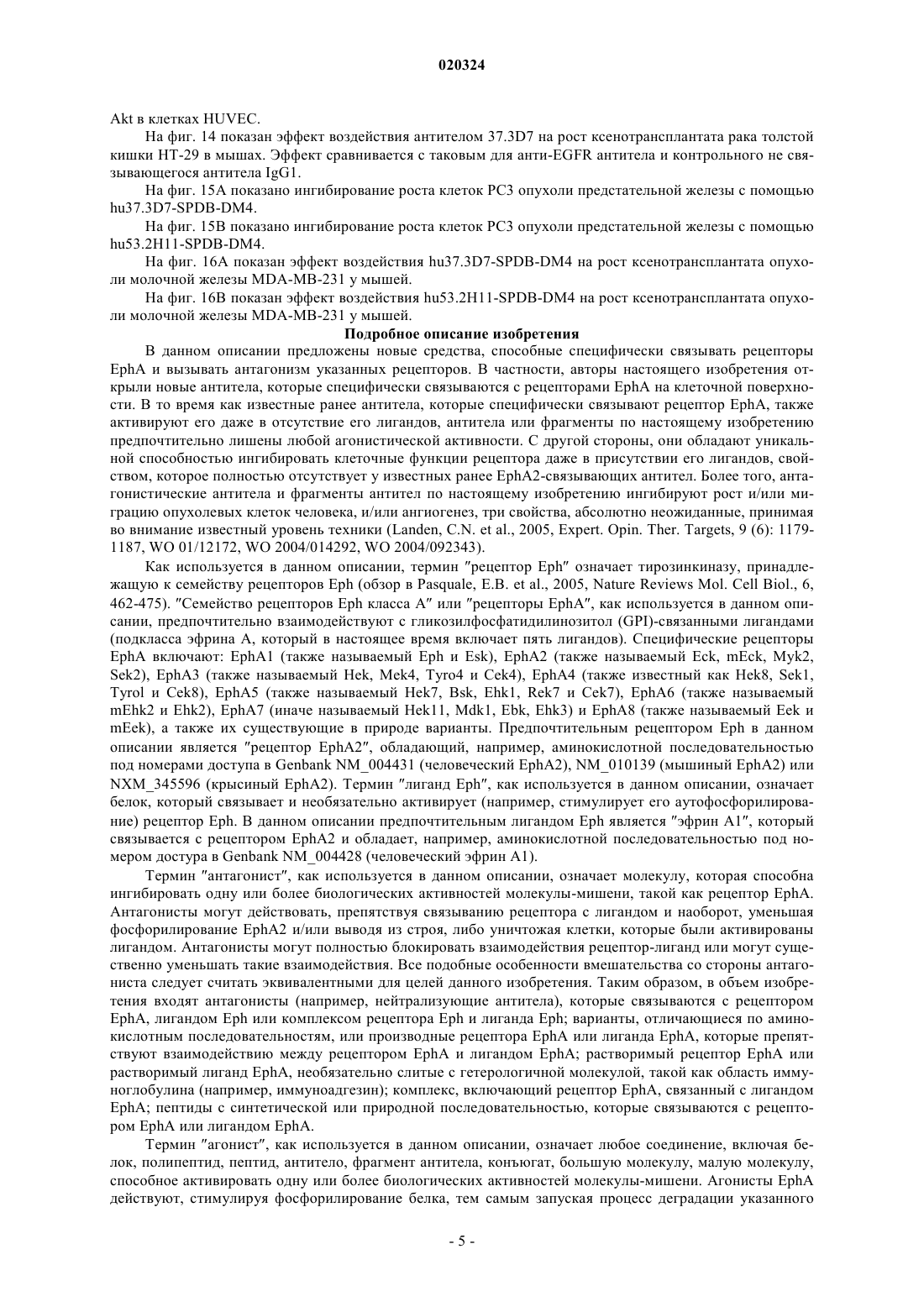 020324

Akt в клетках HUVEC.

На фиг. 14 показан эффект воздействия антителом 37.3D7 на рост ксенотрансплантата рака толстой кишки HT-29 в мышах. Эффект сравнивается с таковым для анти-EGFR антитела и контрольного не связывающегося антитела IgG1.

На фиг. 15A показано ингибирование роста клеток PC3 опухоли предстательной железы с помощью hu37.3D7-SPDB-DM4.

На фиг. 15B показано ингибирование роста клеток PC3 опухоли предстательной железы с помощью hu53.2H11-SPDB-DM4.

На фиг. 16A показан эффект воздействия hu37.3D7-SPDB-DM4 на рост ксенотрансплантата опухоли молочной железы MDA-MB-231 у мышей.

На фиг. 16B показан эффект воздействия hu53.2H11-SPDB-DM4 на рост ксенотрансплантата опухоли молочной железы MDA-MB-231 у мышей.

Подробное описание изобретения

В данном описании предложены новые средства, способные специфически связывать рецепторы EphA и вызывать антагонизм указанных рецепторов. В частности, авторы настоящего изобретения открыли новые антитела, которые специфически связываются с рецепторами EphA на клеточной поверхности. В то время как известные ранее антитела, которые специфически связывают рецептор EphA, также активируют его даже в отсутствие его лигандов, антитела или фрагменты по настоящему изобретению предпочтительно лишены любой агонистической активности. С другой стороны, они обладают уникальной способностью ингибировать клеточные функции рецептора даже в присутствии его лигандов, свойством, которое полностью отсутствует у известных ранее EphA2-связывающих антител. Более того, антагонистические антитела и фрагменты антител по настоящему изобретению ингибируют рост и/или миграцию опухолевых клеток человека, и/или ангиогенез, три свойства, абсолютно неожиданные, принимая во внимание известный уровень техники (Landen, C.N. et al., 2005, Expert. Opin. Ther. Targets, 9 (6): 1179-1187, WO 01/12172, WO 2004/014292, WO 2004/092343).

Как используется в данном описании, термин ″рецептор Eph″ означает тирозинкиназу, принадлежащую к семейству рецепторов Eph (обзор в Pasquale, E.B. et al., 2005, Nature Reviews Mol. Cell Biol., 6, 462-475). ″Семейство рецепторов Eph класса A″ или ″рецепторы EphA″, как используется в данном описании, предпочтительно взаимодействуют с гликозилфосфатидилинозитол (GPI)-связанными лигандами (подкласса эфрина A, который в настоящее время включает пять лигандов). Специфические рецепторы EphA включают: EphA1 (также называемый Eph и Esk), EphA2 (также называемый Eck, mEck, Myk2, Sek2), EphA3 (также называемый Hek, Mek4, Tyro4 и Cek4), EphA4 (также известный как Hek8, Sek1, Tyrol и Cek8), EphA5 (также называемый Hek7, Bsk, Ehk1, Rek7 и Cek7), EphA6 (также называемый mEhk2 и Ehk2), EphA7 (иначе называемый Hek11, Mdk1, Ebk, Ehk3) и EphA8 (также называемый Eek и mEek), а также их существующие в природе варианты. Предпочтительным рецептором Eph в данном описании является ″рецептор EphA2″, обладающий, например, аминокислотной последовательностью под номерами доступа в Genbank NM_004431 (человеческий EphA2), NM_010139 (мышиный EphA2) или NXM_345596 (крысиный EphA2). Термин ″лиганд Eph″, как используется в данном описании, означает белок, который связывает и необязательно активирует (например, стимулирует его аутофосфорилирование) рецептор Eph. В данном описании предпочтительным лигандом Eph является ″эфрин A1″, который связывается с рецептором EphA2 и обладает, например, аминокислотной последовательностью под номером доступа в Genbank NM_004428 (человеческий эфрин A1).

Термин ″антагонист″, как используется в данном описании, означает молекулу, которая способна ингибировать одну или более биологических активностей молекулы-мишени, такой как рецептор EphA. Антагонисты могут действовать, препятствуя связыванию рецептора с лигандом и наоборот, уменьшая фосфорилирование EphA2 и/или выводя из строя, либо уничтожая клетки, которые были активированы лигандом. Антагонисты могут полностью блокировать взаимодействия рецептор-лиганд или могут существенно уменьшать такие взаимодействия. Все подобные особенности вмешательства со стороны антагониста следует считать эквивалентными для целей данного изобретения. Таким образом, в объем изобретения входят антагонисты (например, нейтрализующие антитела), которые связываются с рецептором EphA, лигандом Eph или комплексом рецептора Eph и лиганда Eph; варианты, отличающиеся по аминокислотным последовательностям, или производные рецептора EphA или лиганда EphA, которые препятствуют взаимодействию между рецептором EphA и лигандом EphA; растворимый рецептор EphA или растворимый лиганд EphA, необязательно слитые с гетерологичной молекулой, такой как область иммуноглобулина (например, иммуноадгезин); комплекс, включающий рецептор EphA, связанный с лигандом EphA; пептиды с синтетической или природной последовательностью, которые связываются с рецептором EphA или лигандом EphA.

Термин ″агонист″, как используется в данном описании, означает любое соединение, включая белок, полипептид, пептид, антитело, фрагмент антитела, конъюгат, большую молекулу, малую молекулу, способное активировать одну или более биологических активностей молекулы-мишени. Агонисты EphA действуют, стимулируя фосфорилирование белка, тем самым запуская процесс деградации указанного

- 5 -